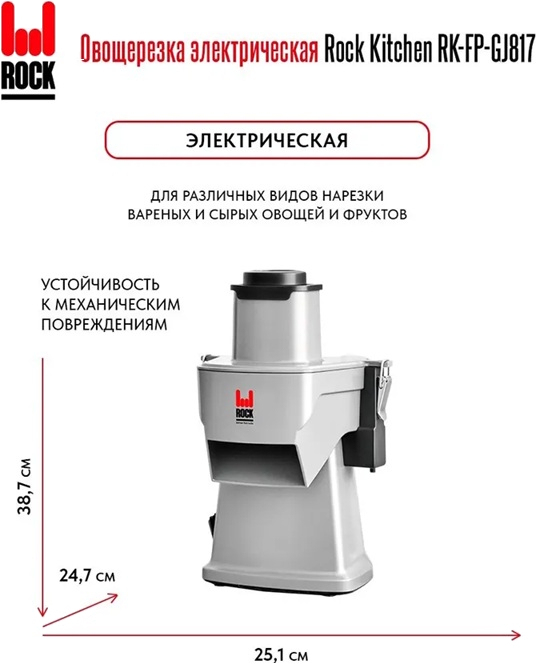 ROCK

Овощерезка электрическая Rock Kitchen RK-FP-GJ817

ЭЛЕКТРИЧЕСКАЯ

ДЛЯ РАЗЛИЧНЫХ ВИДОВ НАРЕЗКИ
ВАРЕНЫХ И СЫРЫХ ОВОЩЕЙ И ФРУКТОВ

УСТОЙЧИВОСТЬ
К МЕХАНИЧЕСКИМ
ПОВРЕЖДЕНИЯМ

ROCK

38,7 см

24,7 см

25,1 см